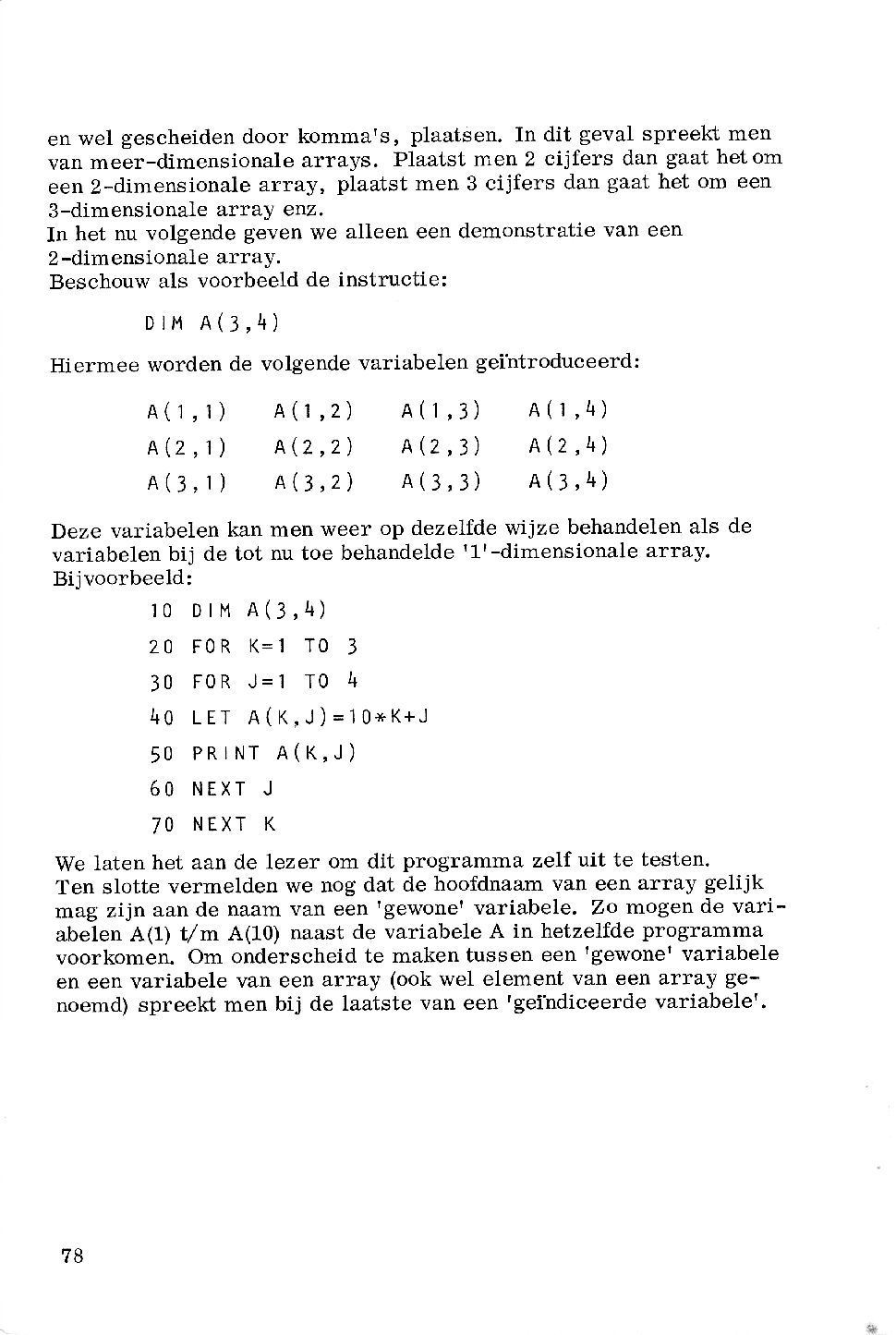 en wel gescheiden door komma's, plaatsen. In dit geval spreekt men van meer-dimensionale arrays. Plaatst men 2 cijfers dan gaat het om een 2-dimensionale array, plaatst men 3 cijfers dan gaat het om een 3-dimensionale array enz.
In het nu volgende geven we alleen een demonstratie van een 2-dimensionale array.
Beschouw als voorbeeld de instructie:

DIM A(3,4)

Hiermee worden de volgende variabelen geïntroduceerd:

A(1,1)  A(1,2)  A(1,3)  A(1,4)
A(2,1)  A(2,2)  A(2,3)  A(2,4)
A(3,1)  A(3,2)  A(3,3)  A(3,4)

Deze variabelen kan men weer op dezelfde wijze behandelen als de variabelen bij de tot nu toe behandelde '1'-dimensionale array.
Bijvoorbeeld:

10 DIM A(3,4)
20 FOR K=1 TO 3
30 FOR J=1 TO 4
40 LET A(K,J)=10*K+J
50 PRINT A(K,J)
60 NEXT J
70 NEXT K

We laten het aan de lezer om dit programma zelf uit te testen.
Ten slotte vermelden we nog dat de hoofdnaam van een array gelijk mag zijn aan de naam van een 'gewone' variabele. Zo mogen de variabelen A(1) t/m A(10) naast de variabele A in hetzelfde programma voorkomen. Om onderscheid te maken tussen een 'gewone' variabele en een variabele van een array (ook wel element van een array genoemd) spreekt men bij de laatste van een 'geïndiceerde variabele'.

78